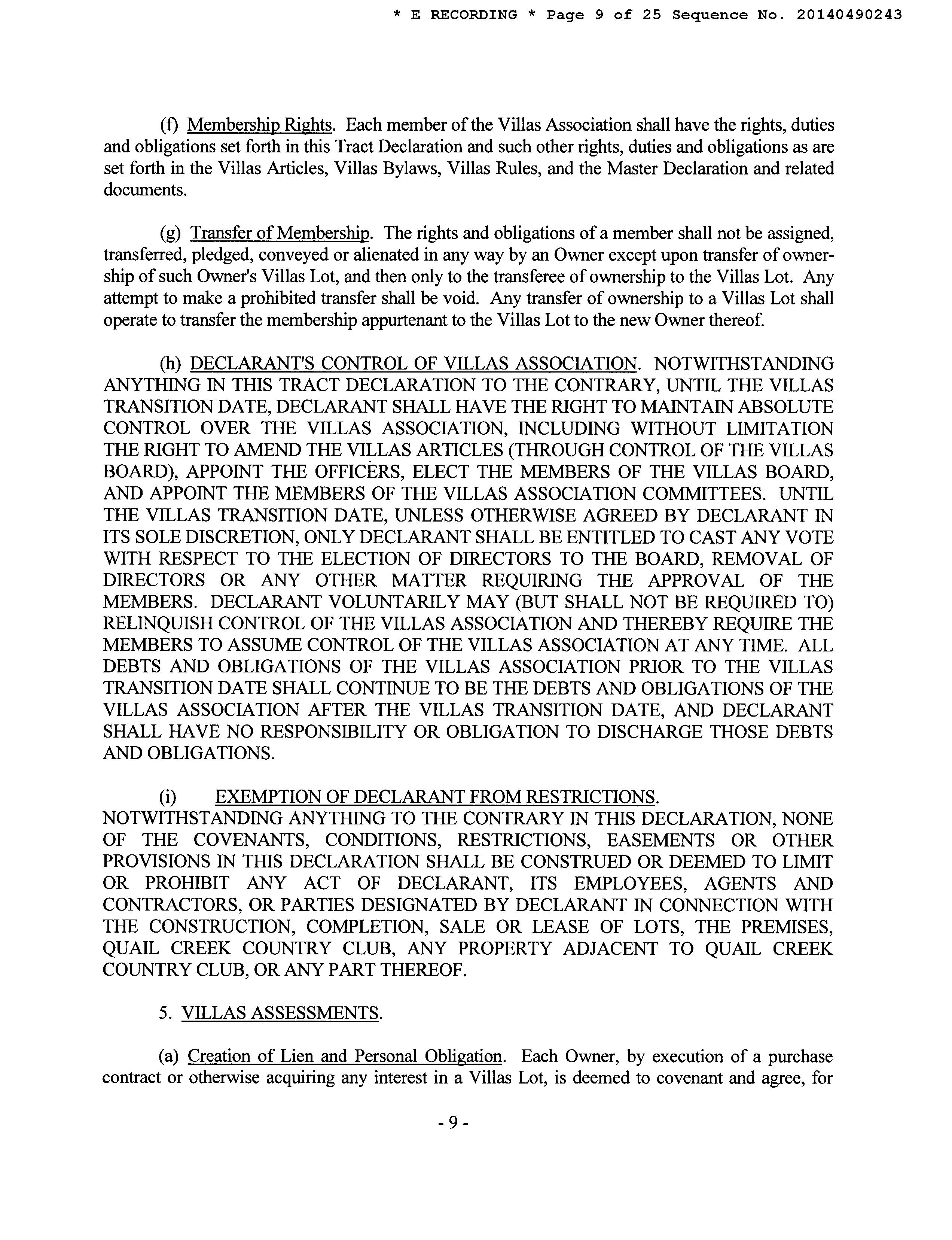 * E RECORDING * Page 9 of 25 Sequence No. 20140490243

(f) Membership Rights. Each member of the Villas Association shall have the rights, duties and obligations set forth in this Tract Declaration and such other rights, duties and obligations as are set forth in the Villas Articles, Villas Bylaws, Villas Rules, and the Master Declaration and related documents.

(g) Transfer of Membership. The rights and obligations of a member shall not be assigned, transferred, pledged, conveyed or alienated in any way by an Owner except upon transfer of ownership of such Owner's Villas Lot, and then only to the transferee of ownership to the Villas Lot. Any attempt to make a prohibited transfer shall be void. Any transfer of ownership to a Villas Lot shall operate to transfer the membership appurtenant to the Villas Lot to the new Owner thereof.

(h) DECLARANT'S CONTROL OF VILLAS ASSOCIATION. NOTWITHSTANDING ANYTHING IN THIS TRACT DECLARATION TO THE CONTRARY, UNTIL THE VILLAS TRANSITION DATE, DECLARANT SHALL HAVE THE RIGHT TO MAINTAIN ABSOLUTE CONTROL OVER THE VILLAS ASSOCIATION, INCLUDING WITHOUT LIMITATION THE RIGHT TO AMEND THE VILLAS ARTICLES (THROUGH CONTROL OF THE VILLAS BOARD), APPOINT THE OFFICERS, ELECT THE MEMBERS OF THE VILLAS BOARD, AND APPOINT THE MEMBERS OF THE VILLAS ASSOCIATION COMMITTEES. UNTIL THE VILLAS TRANSITION DATE, UNLESS OTHERWISE AGREED BY DECLARANT IN ITS SOLE DISCRETION, ONLY DECLARANT SHALL BE ENTITLED TO CAST ANY VOTE WITH RESPECT TO THE ELECTION OF DIRECTORS TO THE BOARD, REMOVAL OF DIRECTORS OR ANY OTHER MATTER REQUIRING THE APPROVAL OF THE MEMBERS. DECLARANT VOLUNTARILY MAY (BUT SHALL NOT BE REQUIRED TO) RELINQUISH CONTROL OF THE VILLAS ASSOCIATION AND THEREBY REQUIRE THE MEMBERS TO ASSUME CONTROL OF THE VILLAS ASSOCIATION AT ANY TIME. ALL DEBTS AND OBLIGATIONS OF THE VILLAS ASSOCIATION PRIOR TO THE VILLAS TRANSITION DATE SHALL CONTINUE TO BE THE DEBTS AND OBLIGATIONS OF THE VILLAS ASSOCIATION AFTER THE VILLAS TRANSITION DATE, AND DECLARANT SHALL HAVE NO RESPONSIBILITY OR OBLIGATION TO DISCHARGE THOSE DEBTS AND OBLIGATIONS.

(i) EXEMPTION OF DECLARANT FROM RESTRICTIONS. NOTWITHSTANDING ANYTHING TO THE CONTRARY IN THIS DECLARATION, NONE OF THE COVENANTS, CONDITIONS, RESTRICTIONS, EASEMENTS OR OTHER PROVISIONS IN THIS DECLARATION SHALL BE CONSTRUED OR DEEMED TO LIMIT OR PROHIBIT ANY ACT OF DECLARANT, ITS EMPLOYEES, AGENTS AND CONTRACTORS, OR PARTIES DESIGNATED BY DECLARANT IN CONNECTION WITH THE CONSTRUCTION, COMPLETION, SALE OR LEASE OF LOTS, THE PREMISES, QUAIL CREEK COUNTRY CLUB, ANY PROPERTY ADJACENT TO QUAIL CREEK COUNTRY CLUB, OR ANY PART THEREOF.

5. VILLAS ASSESSMENTS.

(a) Creation of Lien and Personal Obligation. Each Owner, by execution of a purchase contract or otherwise acquiring any interest in a Villas Lot, is deemed to covenant and agree, for

- 9 -